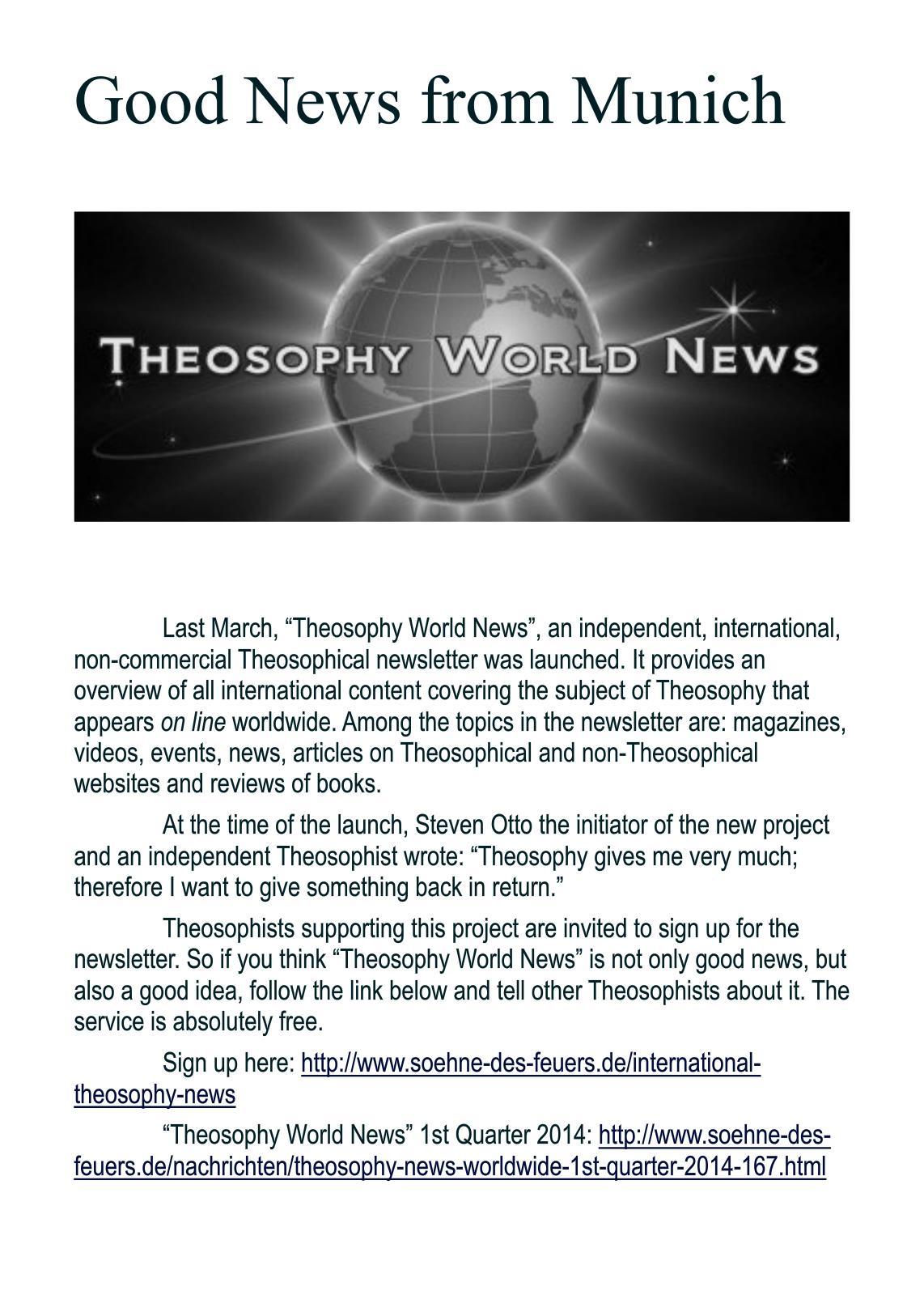 Good News from Munich

THEOSOPHY WORLD NEWS

Last March, "Theosophy World News", an independent, international, non-commercial Theosophical newsletter was launched. It provides an overview of all international content covering the subject of Theosophy that appears on line worldwide. Among the topics in the newsletter are: magazines, videos, events, news, articles on Theosophical and non-Theosophical websites and reviews of books.

At the time of the launch, Steven Otto the initiator of the new project and an independent Theosophist wrote: "Theosophy gives me very much; therefore I want to give something back in return."

Theosophists supporting this project are invited to sign up for the newsletter. So if you think "Theosophy World News" is not only good news, but also a good idea, follow the link below and tell other Theosophists about it. The service is absolutely free.

Sign up here: http://www.soehne-des-feuers.de/international-theosophy-news

"Theosophy World News" 1st Quarter 2014: http://www.soehne-des-feuers.de/nachrichten/theosophy-news-worldwide-1st-quarter-2014-167.html